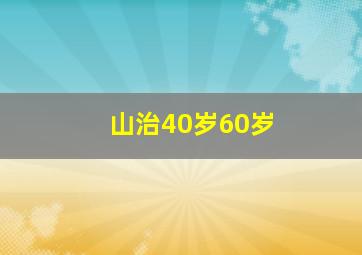 山治40岁60岁